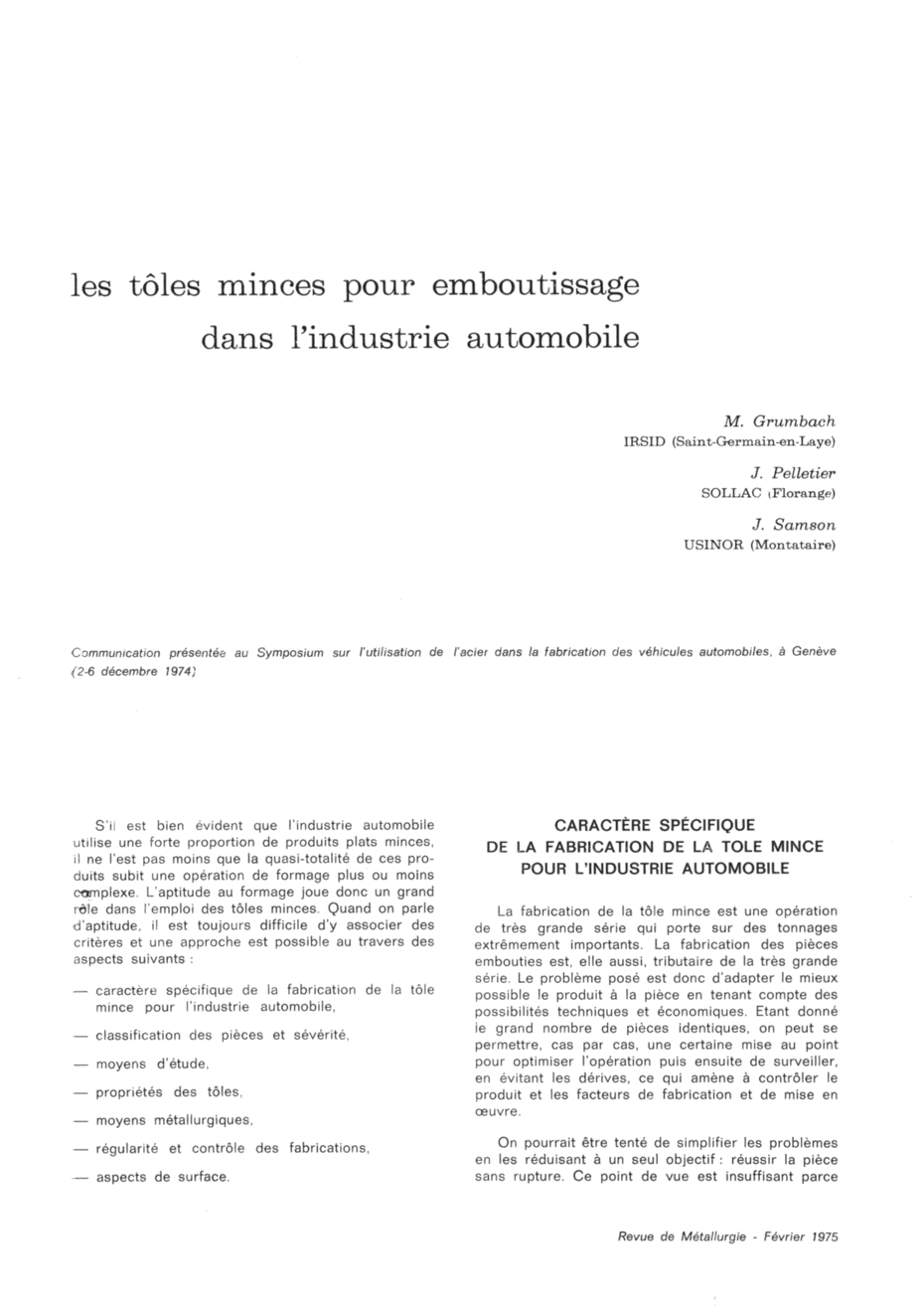 les tôles minces pour emboutissage dans l'industrie automobile

M. Grumbach
IRSID (Saint-Germain-en-Laye)

J. Pelletier
SOLLAC (Florange)

J. Samson
USINOR (Montataire)

Communication présentée au Symposium sur l'utilisation de l'acier dans la fabrication des véhicules automobiles, à Genève (2-6 décembre 1974)

S'il est bien évident que l'industrie automobile utilise une forte proportion de produits plats minces, il ne l'est pas moins que la quasi-totalité de ces produits subit une opération de formage plus ou moins complexe. L'aptitude au formage joue donc un grand rôle dans l'emploi des tôles minces. Quand on parle d'aptitude, il est toujours difficile d'y associer des critères et une approche est possible au travers des aspects suivants :

— caractère spécifique de la fabrication de la tôle mince pour l'industrie automobile,

— classification des pièces et sévérité,

— moyens d'étude,

— propriétés des tôles,

— moyens métallurgiques,

— régularité et contrôle des fabrications,

— aspects de surface.

CARACTÈRE SPÉCIFIQUE DE LA FABRICATION DE LA TOLE MINCE POUR L'INDUSTRIE AUTOMOBILE

La fabrication de la tôle mince est une opération de très grande série qui porte sur des tonnages extrêmement importants. La fabrication des pièces embouties est, elle aussi, tributaire de la très grande série. Le problème posé est donc d'adapter le mieux possible le produit à la pièce en tenant compte des possibilités techniques et économiques. Etant donné le grand nombre de pièces identiques, on peut se permettre, cas par cas, une certaine mise au point pour optimiser l'opération puis ensuite de surveiller, en évitant les dérives, ce qui amène à contrôler le produit et les facteurs de fabrication et de mise en œuvre.

On pourrait être tenté de simplifier les problèmes en les réduisant à un seul objectif : réussir la pièce sans rupture. Ce point de vue est insuffisant parce

Revue de Métallurgie - Février 1975